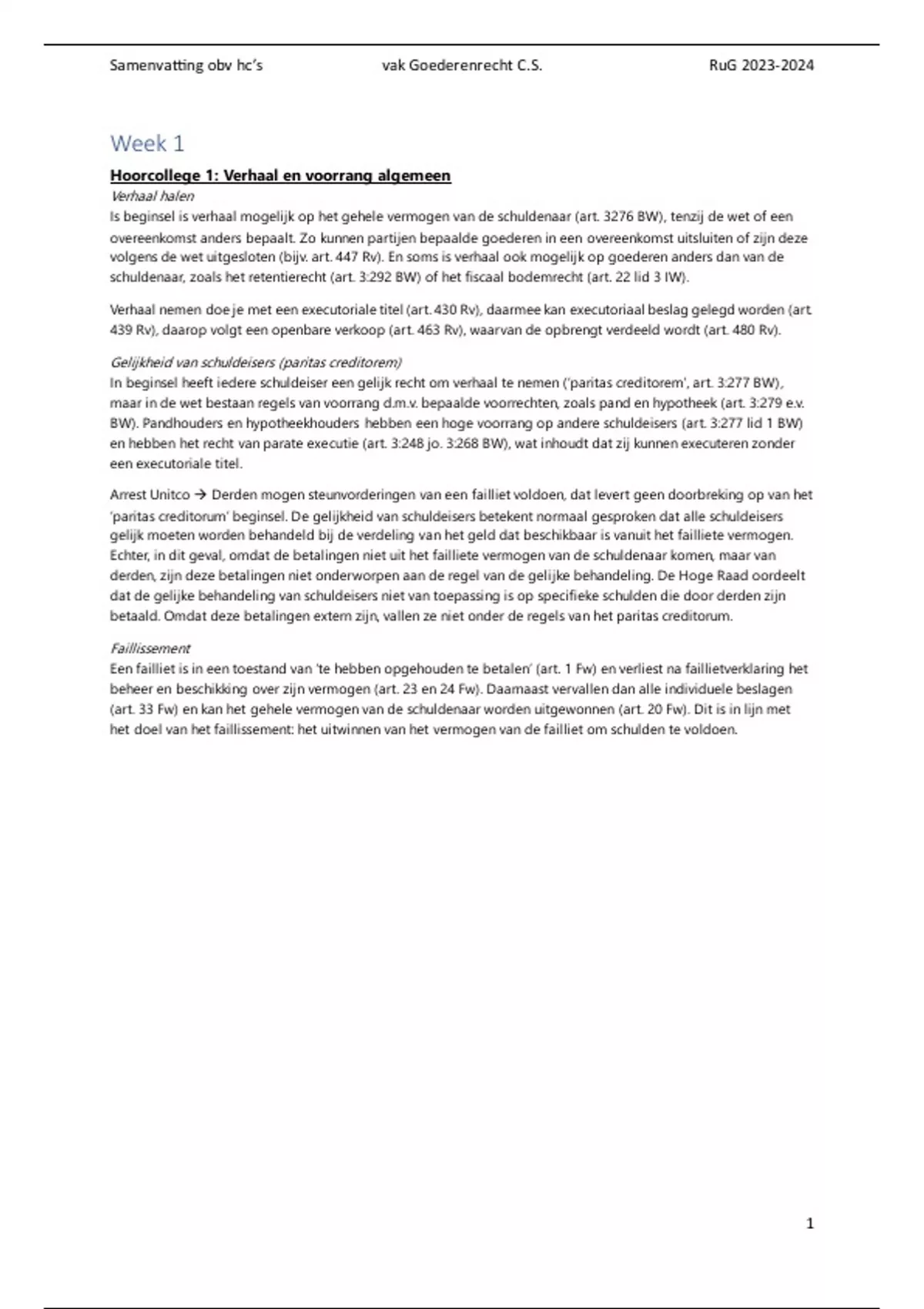 Samenvatting obv hc's vak Goederenrecht C.S. RuG 2023-2024

Week 1

Hoorcollege 1: Verhaal en voorrang algemeen

Verhaal halen

Is beginsel is verhaal mogelijk op het gehele vermogen van de schuldenaar (art. 3276 BW), tenzij de wet of een overeenkomst anders bepaalt. Zo kunnen partijen bepaalde goederen in een overeenkomst uitsluiten of zijn deze volgens de wet uitgesloten (bijv. art. 447 Rv). En soms is verhaal ook mogelijk op goederen anders dan van de schuldenaar, zoals het retentierecht (art. 3:292 BW) of het fiscaal bodemrecht (art. 22 lid 3 IW).

Verhaal nemen doe je met een executoriale titel (art. 430 Rv), daarmee kan executoriaal beslag gelegd worden (art. 439 Rv), daarop volgt een openbare verkoop (art. 463 Rv), waarvan de opbrengt verdeeld wordt (art. 480 Rv).

Gelijkheid van schuldeisers (paritas creditorem)

In beginsel heeft iedere schuldeiser een gelijk recht om verhaal te nemen ('paritas creditorem', art. 3:277 BW), maar in de wet bestaan regels van voorrang d.m.v. bepaalde voorrechten, zoals pand en hypotheek (art. 3:279 e.v. BW). Pandhouders en hypotheekhouders hebben een hoge voorrang op andere schuldeisers (art. 3:277 lid 1 BW) en hebben het recht van parate executie (art. 3:248 jo. 3:268 BW), wat inhoudt dat zij kunnen executeren zonder een executoriale titel.

Arrest Unitco → Derden mogen steunvorderingen van een failliet voldoen, dat levert geen doorbreking op van het 'paritas creditorum' beginsel. De gelijkheid van schuldeisers betekent normaal gesproken dat alle schuldeisers gelijk moeten worden behandeld bij de verdeling van het geld dat beschikbaar is vanuit het failliete vermogen. Echter, in dit geval, omdat de betalingen niet uit het failliete vermogen van de schuldenaar komen, maar van derden, zijn deze betalingen niet onderworpen aan de regel van de gelijke behandeling. De Hoge Raad oordeelt dat de gelijke behandeling van schuldeisers niet van toepassing is op specifieke schulden die door derden zijn betaald. Omdat deze betalingen extern zijn, vallen ze niet onder de regels van het paritas creditorum.

Faillissement

Een failliet is in een toestand van 'te hebben opgehouden te betalen' (art. 1 Fw) en verliest na faillietverklaring het beheer en beschikking over zijn vermogen (art. 23 en 24 Fw). Daarnaast vervallen dan alle individuele beslagen (art. 33 Fw) en kan het gehele vermogen van de schuldenaar worden uitgewonnen (art. 20 Fw). Dit is in lijn met het doel van het faillissement: het uitwinnen van het vermogen van de failliet om schulden te voldoen.

1